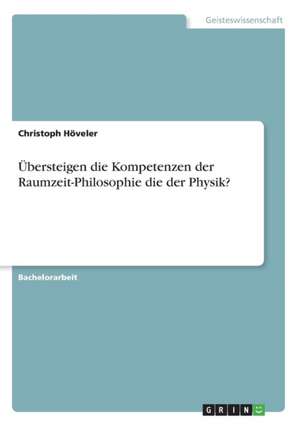 Geisteswissenschaft

Christoph Höveler

Übersteigen die Kompetenzen der Raumzeit-Philosophie die der Physik?

Bachelorarbeit

GRIN